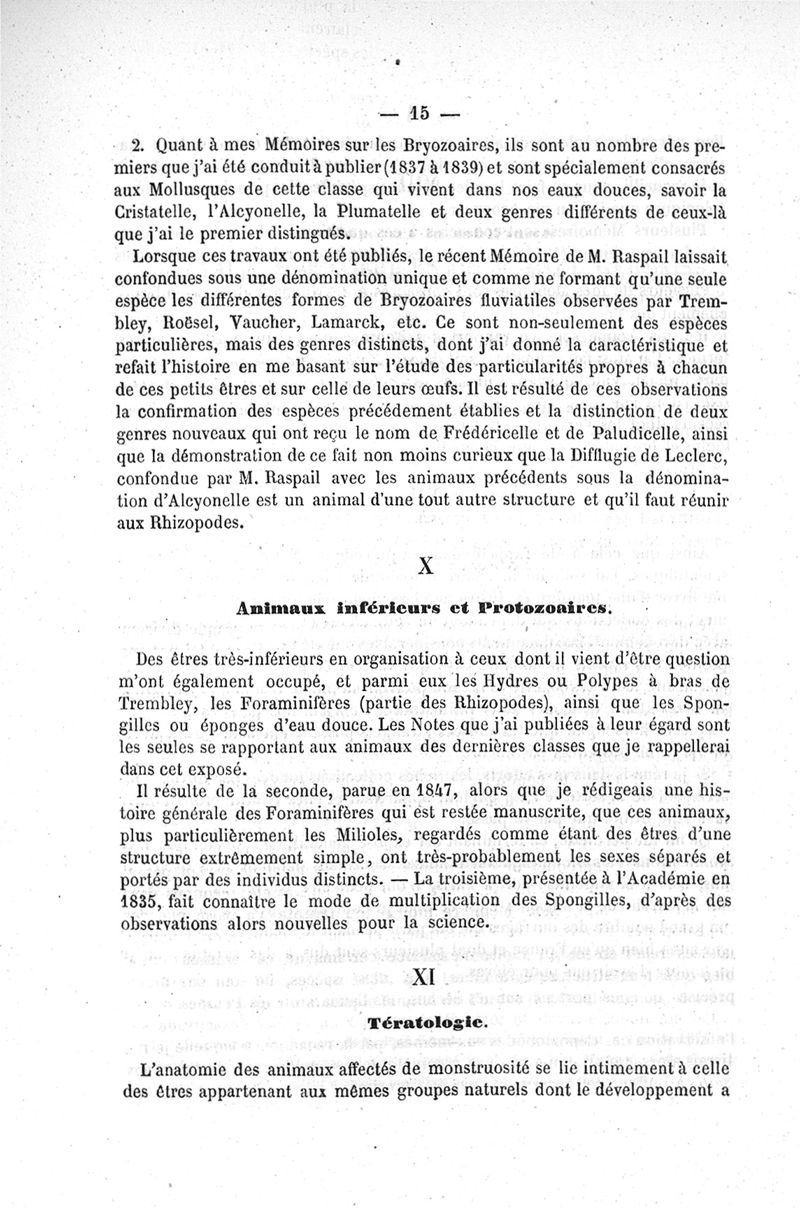 — 15 —

2. Quant à mes Mémoires sur les Bryozoaires, ils sont au nombre des premiers que j'ai été conduit à publier (1837 à 1839) et sont spécialement consacrés aux Mollusques de cette classe qui vivent dans nos eaux douces, savoir la Cristatelle, l'Alcyonelle, la Plumatelle et deux genres différents de ceux-là que j'ai le premier distingués.

Lorsque ces travaux ont été publiés, le récent Mémoire de M. Raspail laissait confondues sous une dénomination unique et comme ne formant qu'une seule espèce les différentes formes de Bryozoaires fluviatiles observées par Trembley, Roësel, Vaucher, Lamarck, etc. Ce sont non-seulement des espèces particulières, mais des genres distincts, dont j'ai donné la caractéristique et refait l'histoire en me basant sur l'étude des particularités propres à chacun de ces petits êtres et sur celle de leurs œufs. Il est résulté de ces observations la confirmation des espèces précédement établies et la distinction de deux genres nouveaux qui ont reçu le nom de Frédéricelle et de Paludicelle, ainsi que la démonstration de ce fait non moins curieux que la Difflugie de Leclerc, confondue par M. Raspail avec les animaux précédents sous la dénomination d'Alcyonelle est un animal d'une tout autre structure et qu'il faut réunir aux Rhizopodes.

X

Animaux inférieurs et Protozoaires.

Des êtres très-inférieurs en organisation à ceux dont il vient d'être question m'ont également occupé, et parmi eux les Hydres ou Polypes à bras de Trembley, les Foraminifères (partie des Rhizopodes), ainsi que les Spongilles ou éponges d'eau douce. Les Notes que j'ai publiées à leur égard sont les seules se rapportant aux animaux des dernières classes que je rappellerai dans cet exposé.

Il résulte de la seconde, parue en 1847, alors que je rédigeais une histoire générale des Foraminifères qui est restée manuscrite, que ces animaux, plus particulièrement les Milioles, regardés comme étant des êtres d'une structure extrêmement simple, ont très-probablement les sexes séparés et portés par des individus distincts. — La troisième, présentée à l'Académie en 1835, fait connaître le mode de multiplication des Spongilles, d'après des observations alors nouvelles pour la science.

XI

Tératologie.

L'anatomie des animaux affectés de monstruosité se lie intimement à celle des êtres appartenant aux mêmes groupes naturels dont le développement a